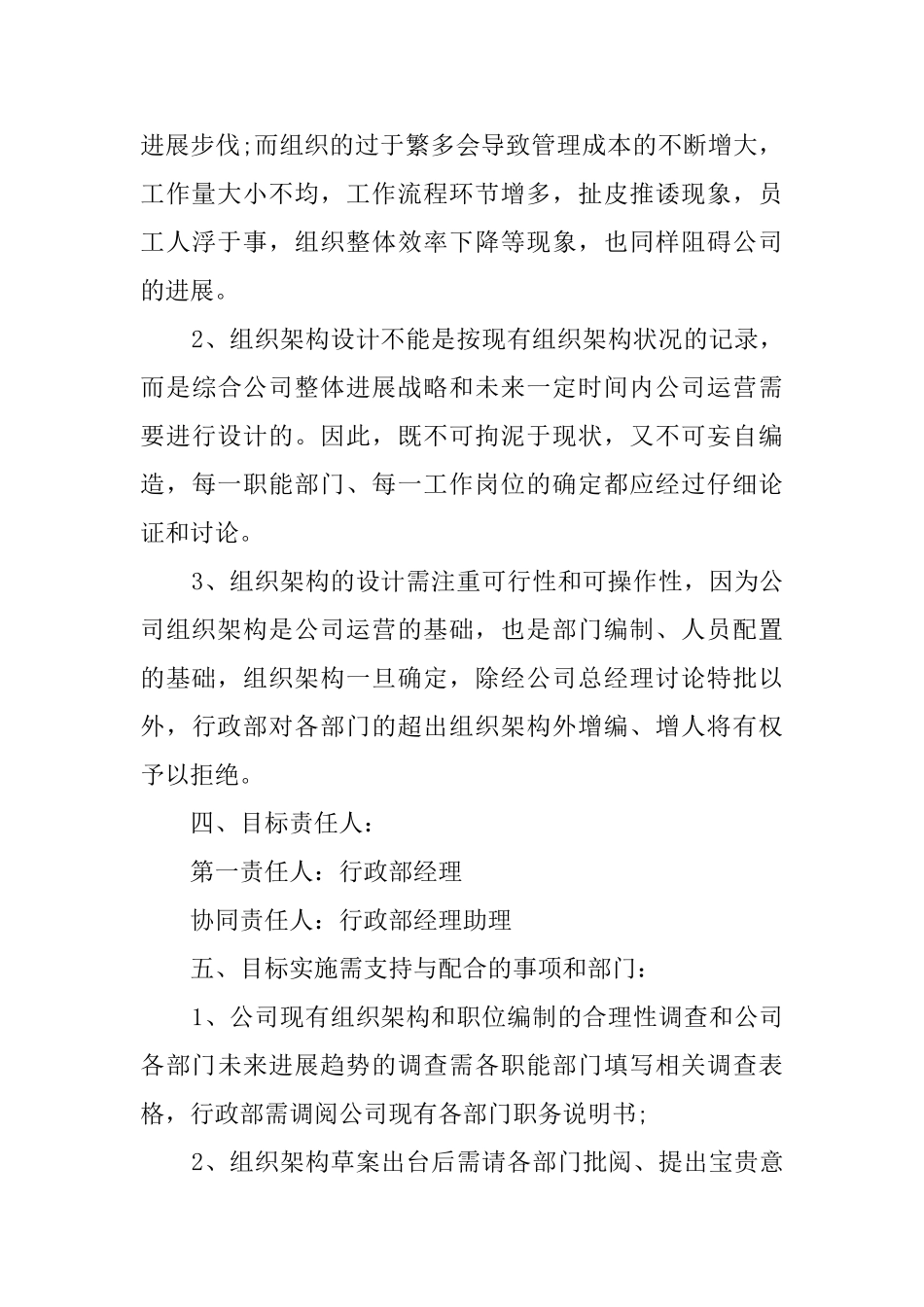 进展步伐;而组织的过于繁多会导致管理成本的不断增大，工作量大小不均，工作流程环节增多，扯皮推诿现象，员工人浮于事，组织整体效率下降等现象，也同样阻碍公司的进展。

2、组织架构设计不能是按现有组织架构状况的记录，而是综合公司整体进展战略和未来一定时间内公司运营需要进行设计的。因此，既不可拘泥于现状，又不可妄自编造，每一职能部门、每一工作岗位的确定都应经过仔细论证和讨论。

3、组织架构的设计需注重可行性和可操作性，因为公司组织架构是公司运营的基础，也是部门编制、人员配置的基础，组织架构一旦确定，除经公司总经理讨论特批以外，行政部对各部门的超出组织架构外增编、增人将有权予以拒绝。

四、目标责任人：

第一责任人：行政部经理

协同责任人：行政部经理助理

五、目标实施需支持与配合的事项和部门：

1、公司现有组织架构和职位编制的合理性调查和公司各部门未来进展趋势的调查需各职能部门填写相关调查表格，行政部需调阅公司现有各部门职务说明书;

2、组织架构草案出台后需请各部门批阅、提出宝贵意